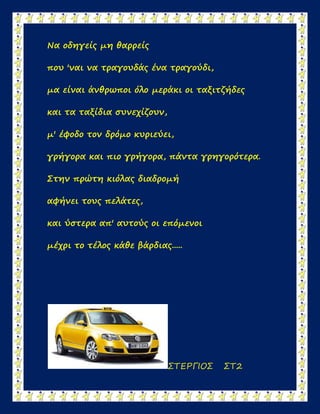 Να οδηγείς μη θαρρείς

που 'ναι να τραγουδάς ένα τραγούδι,

μα είναι άνθρωποι όλο μεράκι οι ταξιτζήδες

και τα ταξίδια συνεχίζουν,

μ' έφοδο τον δρόμο κυριεύει,

γρήγορα και πιο γρήγορα, πάντα γρηγορότερα.

Στην πρώτη κιόλας διαδρομή

αφήνει τους πελάτες,

και ύστερα απ' αυτούς οι επόμενοι

μέχρι το τέλος κάθε βάρδιας.....

ΣΤΕΡΓΙΟΣ ΣΤ2